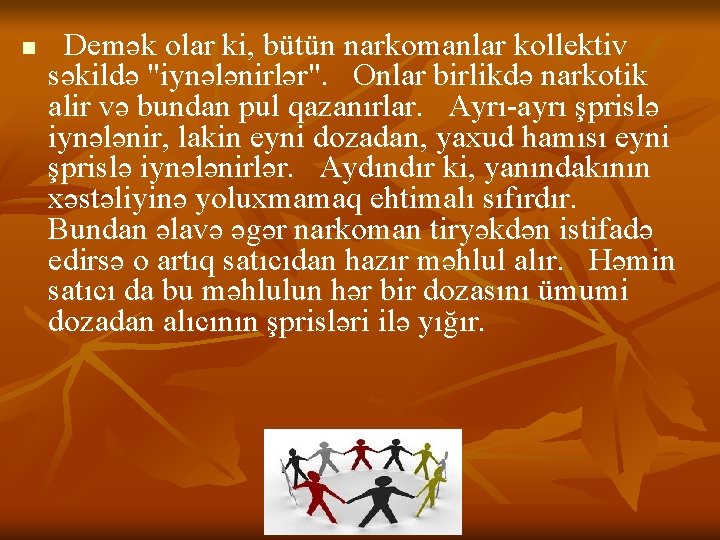 Demək olar ki, bütün narkomanlar kollektiv səkildə "iynələnirlər". Onlar birlikdə narkotik alir və bundan pul qazanırlar. Ayrı-ayrı şprislə iynələnir, lakin eyni dozadan, yaxud hamısı eyni şprislə iynələnirlər. Aydındır ki, yanındakının xəstəliyinə yoluxmamaq ehtimalı sıfırdır. Bundan əlavə əgər narkoman tiryəkdən istifadə edirsə o artıq satıcıdan hazır məhlul alır. Həmin satıcı da bu məhlulun hər bir dozasını ümumi dozadan alıcının şprisləri ilə yığır.